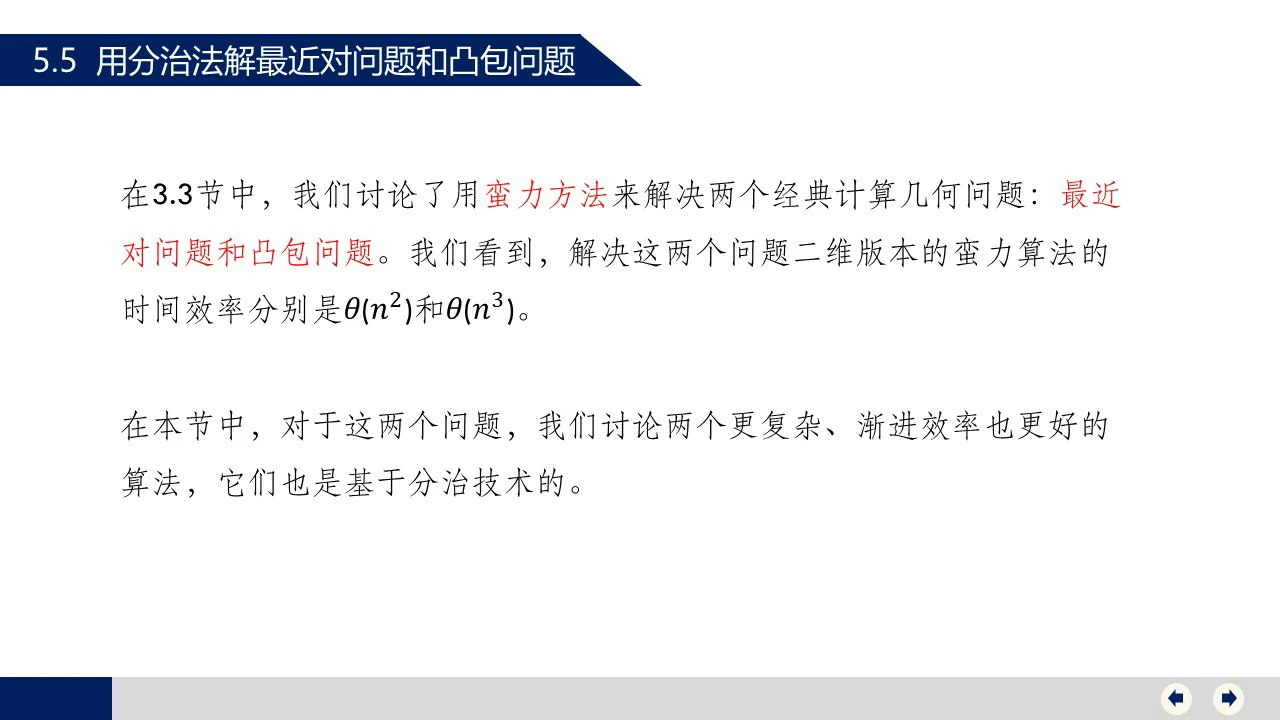 5.5 用分治法解最近对问题和凸包问题

在3.3节中，我们讨论了用蛮力方法来解决两个经典计算几何问题：最近对问题和凸包问题。我们看到，解决这两个问题二维版本的蛮力算法的时间效率分别是$\theta(n^2)$和$\theta(n^3)$。

在本节中，对于这两个问题，我们讨论两个更复杂、渐进效率也更好的算法，它们也是基于分治技术的。